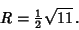 $R = \frac{1}{2}\sqrt{11}$.